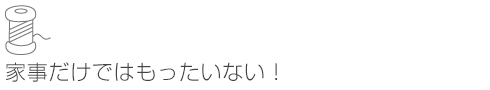 家事だけではもったいない！